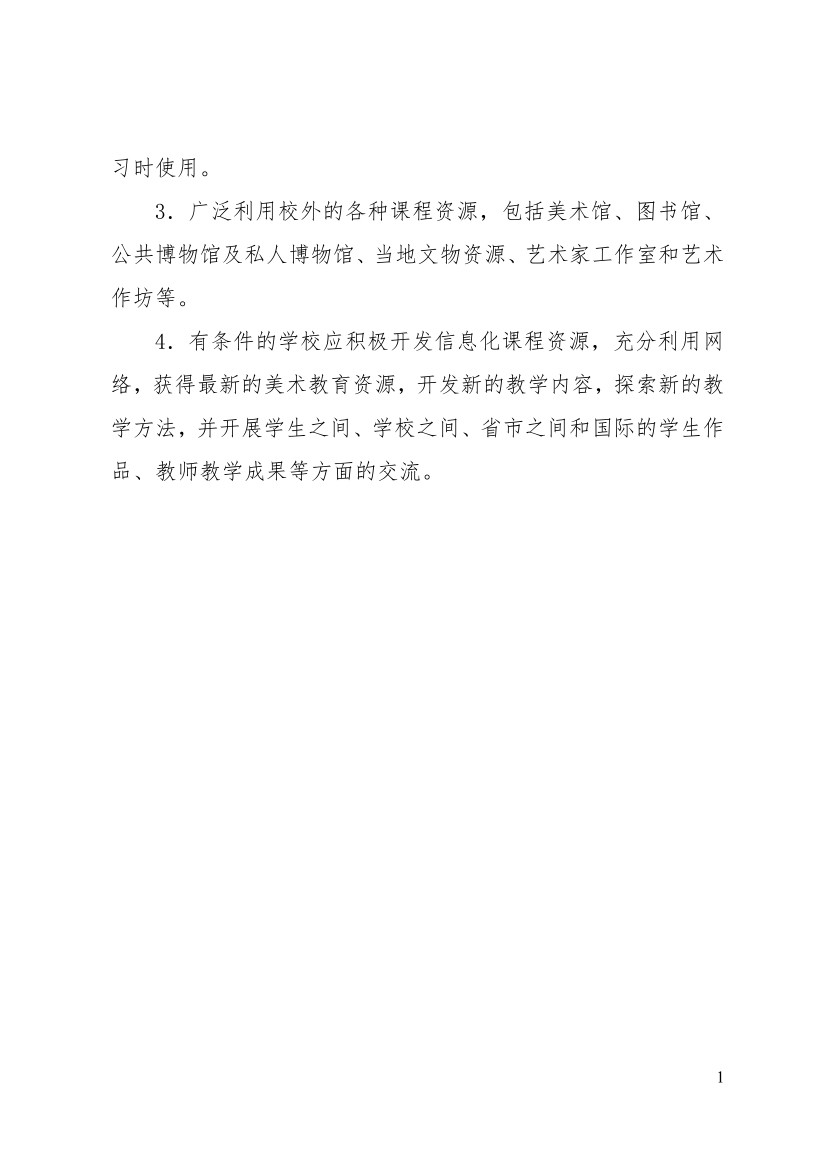 习时使用。

3．广泛利用校外的各种课程资源，包括美术馆、图书馆、公共博物馆及私人博物馆、当地文物资源、艺术家工作室和艺术作坊等。

4．有条件的学校应积极开发信息化课程资源，充分利用网络，获得最新的美术教育资源，开发新的教学内容，探索新的教学方法，并开展学生之间、学校之间、省市之间和国际的学生作品、教师教学成果等方面的交流。

1